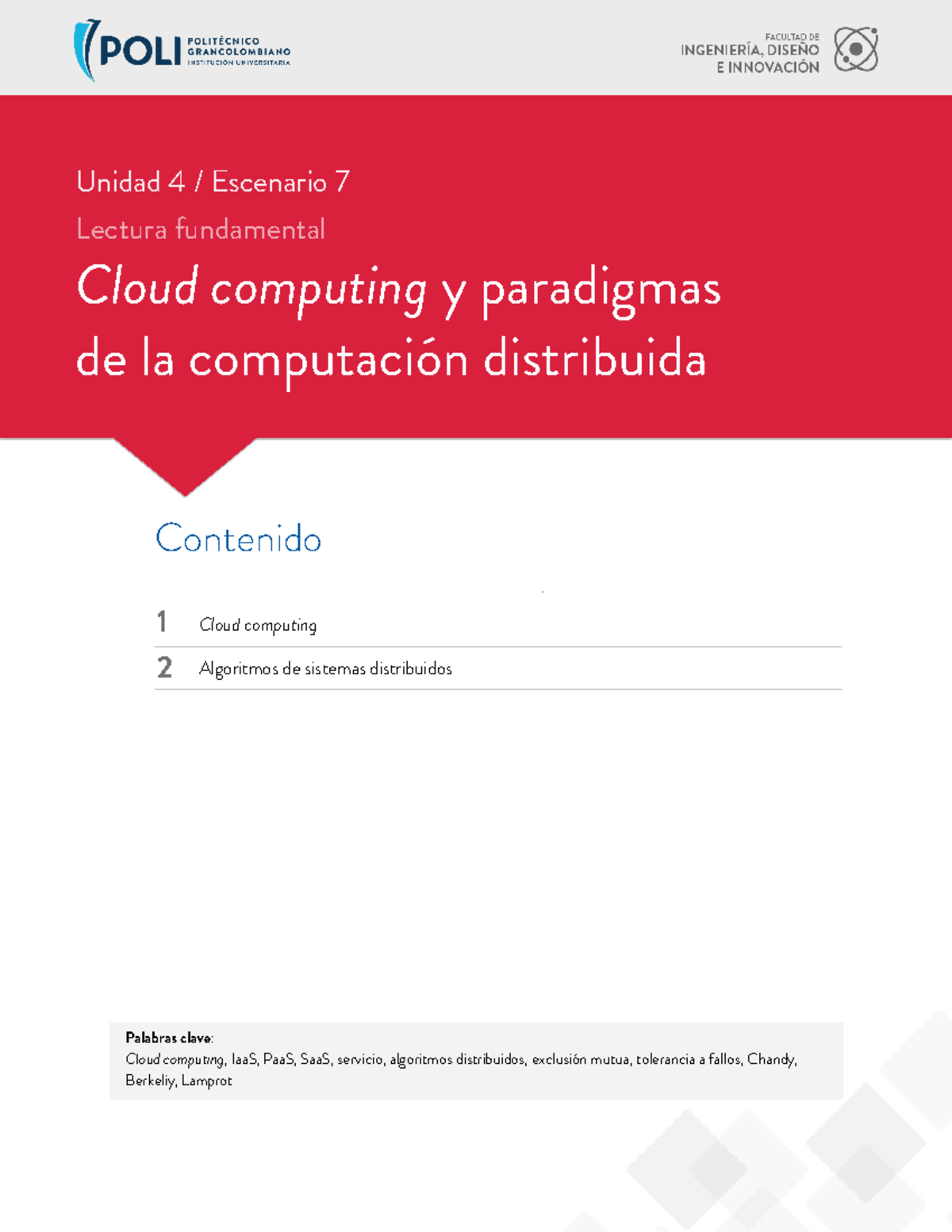 POLI POLITÉCNICO GRANCOLOMBIANO INSTITUCIÓN UNIVERSITARIA

FACULTAD DE INGENIERÍA, DISEÑO E INNOVACIÓN

Unidad 4 / Escenario 7

Lectura fundamental

Cloud computing y paradigmas de la computación distribuida

Contenido

1 Cloud computing

2 Algoritmos de sistemas distribuidos

Palabras clave:
Cloud computing, IaaS, PaaS, SaaS, servicio, algoritmos distribuidos, exclusión mutua, tolerancia a fallos, Chandy, Berkeliy, Lamprot